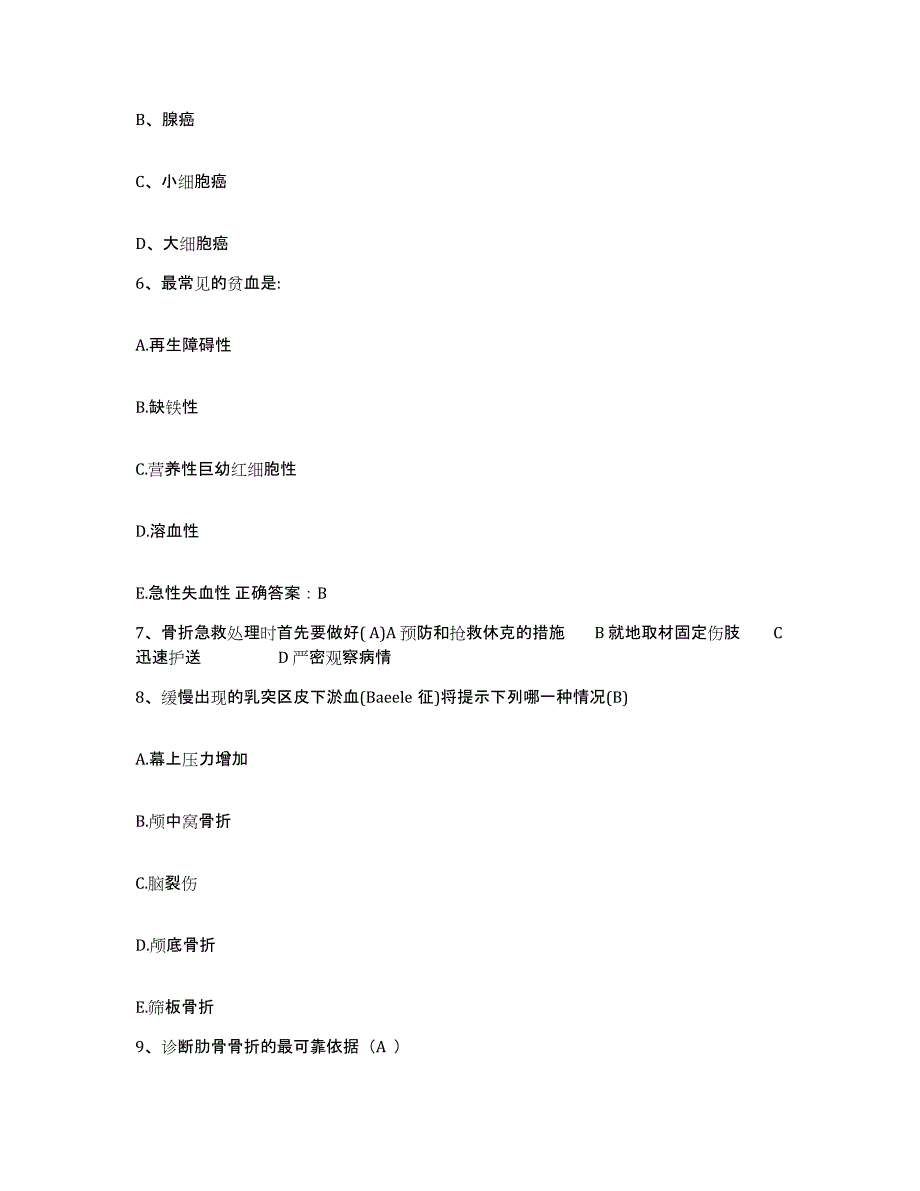 B、腺癌

C、小细胞癌

D、大细胞癌

6、最常见的贫血是:

A.再生障碍性

B.缺铁性

C.营养性巨幼红细胞性

D.溶血性

E.急性失血性 正确答案：B

7、骨折急救处理时首先要做好( A)A 预防和抢救休克的措施 B 就地取材固定伤肢 C 迅速护送 D 严密观察病情

8、缓慢出现的乳突区皮下淤血(Baeele 征)将提示下列哪一种情况(B)

A.幕上压力增加

B.颅中窝骨折

C.脑裂伤

D.颅底骨折

E.筛板骨折

9、诊断肋骨骨折的最可靠依据（A ）